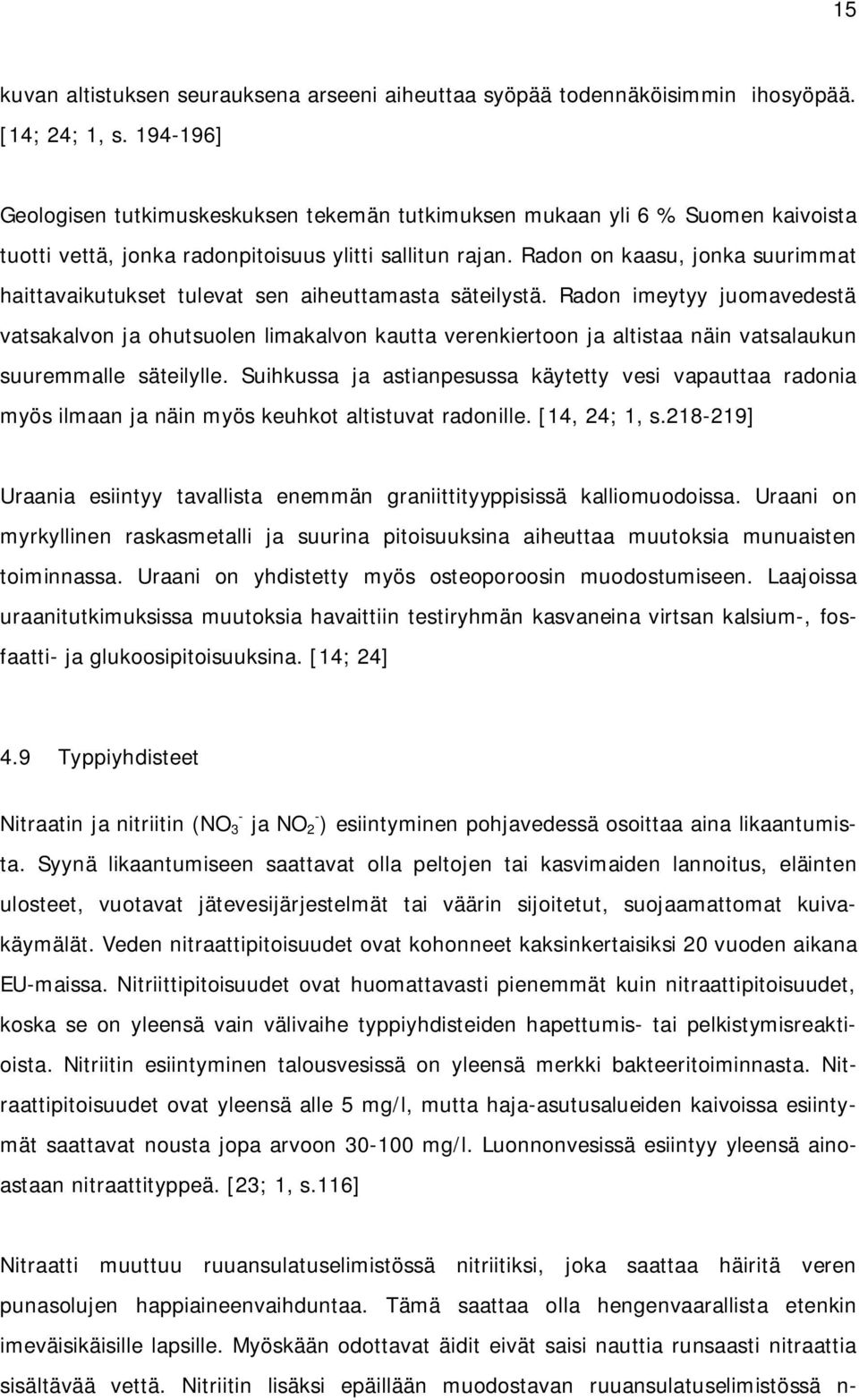 15

kuvan altistuksen seurauksena arseeni aiheuttaa syöpää todennäköisimmin ihosyöpää. [14; 24; 1, s. 194-196]

Geologisen tutkimuskeskuksen tekemän tutkimuksen mukaan yli 6 % Suomen kaivoista tuotti vettä, jonka radonpitoisuus ylitti sallitun rajan. Radon on kaasu, jonka suurimmat haittavaikutukset tulevat sen aiheuttamasta säteilystä. Radon imeytyy juomavedestä vatsakalvon ja ohutsuolen limakalvon kautta verenkiertoon ja altistaa näin vatsalaukun suuremmalle säteilylle. Suihkussa ja astianpesussa käytetty vesi vapauttaa radonia myös ilmaan ja näin myös keuhkot altistuvat radonille. [14, 24; 1, s.218-219]

Uraania esiintyy tavallista enemmän graniittityyppisissä kalliomuodoissa. Uraani on myrkyllinen raskasmetalli ja suurina pitoisuuksina aiheuttaa muutoksia munuaisten toiminnassa. Uraani on yhdistetty myös osteoporoosin muodostumiseen. Laajoissa uraanitutkimuksissa muutoksia havaittiin testiryhmän kasvaneina virtsan kalsium-, fosfaatti- ja glukoosipitoisuuksina. [14; 24]

4.9 Typpiyhdisteet

Nitraatin ja nitriitin ($NO_3^-$ ja $NO_2^-$) esiintyminen pohjavedessä osoittaa aina likaantumista. Syynä likaantumiseen saattavat olla peltojen tai kasvimaiden lannoitus, eläinten ulosteet, vuotavat jätevesijärjestelmät tai väärin sijoitetut, suojaamattomat kuivakäymälät. Veden nitraattipitoisuudet ovat kohonneet kaksinkertaisiksi 20 vuoden aikana EU-maissa. Nitriittipitoisuudet ovat huomattavasti pienemmät kuin nitraattipitoisuudet, koska se on yleensä vain välivaihe typpiyhdisteiden hapettumis- tai pelkistymisreaktioista. Nitriitin esiintyminen talousvesissä on yleensä merkki bakteeritoiminnasta. Nitraattipitoisuudet ovat yleensä alle 5 mg/l, mutta haja-asutusalueiden kaivoissa esiintymät saattavat nousta jopa arvoon 30-100 mg/l. Luonnonvesissä esiintyy yleensä ainoastaan nitraattityppeä. [23; 1, s.116]

Nitraatti muuttuu ruuansulatuselimistössä nitriitiksi, joka saattaa häiritä veren punasolujen happiaineenvaihduntaa. Tämä saattaa olla hengenvaarallista etenkin imeväisikäisille lapsille. Myöskään odottavat äidit eivät saisi nauttia runsaasti nitraattia sisältävää vettä. Nitriitin lisäksi epäillään muodostavan ruuansulatuselimistössä n-